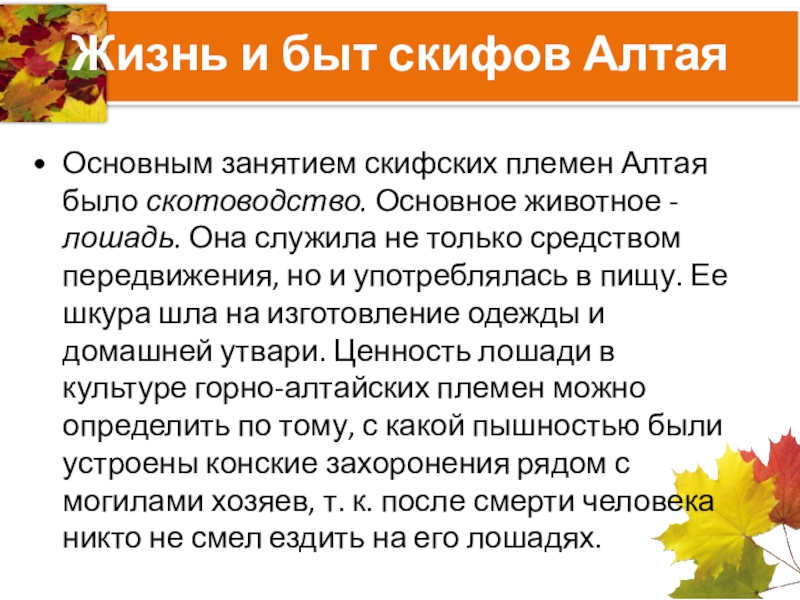 Жизнь и быт скифов Алтая

• Основным занятием скифских племен Алтая было скотоводство. Основное животное - лошадь. Она служила не только средством передвижения, но и употреблялась в пищу. Ее шкура шла на изготовление одежды и домашней утвари. Ценность лошади в культуре горно-алтайских племен можно определить по тому, с какой пышностью были устроены конские захоронения рядом с могилами хозяев, т. к. после смерти человека никто не смел ездить на его лошадях.